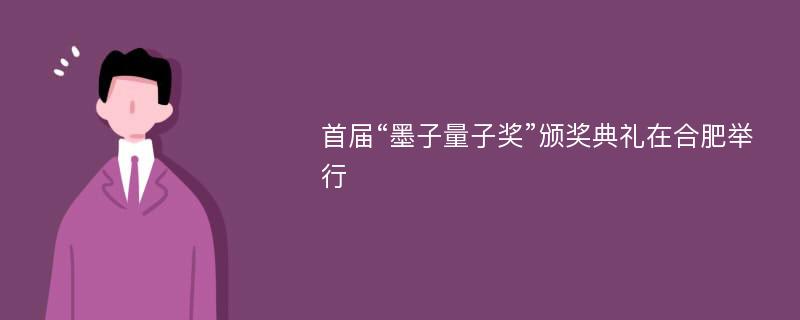 首届“墨子量子奖”颁奖典礼在合肥举行